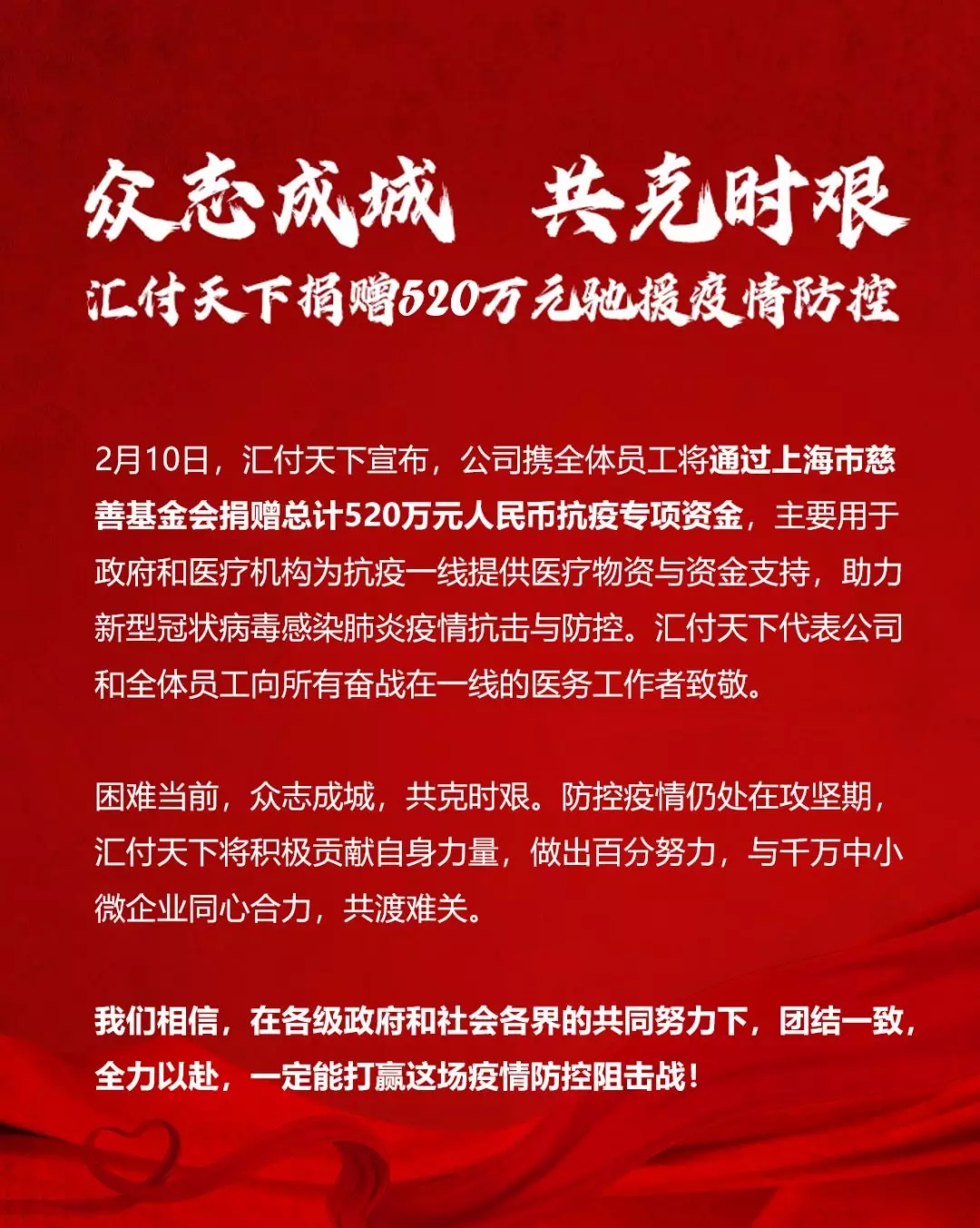 众志成城　共克时艰

汇付天下捐赠520万元驰援疫情防控

2月10日，汇付天下宣布，公司携全体员工将通过上海市慈善基金会捐赠总计520万元人民币抗疫专项资金，主要用于政府和医疗机构为抗疫一线提供医疗物资与资金支持，助力新型冠状病毒感染肺炎疫情抗击与防控。汇付天下代表公司和全体员工向所有奋战在一线的医务工作者致敬。

困难当前，众志成城，共克时艰。防控疫情仍处在攻坚期，汇付天下将积极贡献自身力量，做出百分努力，与千万中小微企业同心合力，共渡难关。

我们相信，在各级政府和社会各界的共同努力下，团结一致，全力以赴，一定能打赢这场疫情防控阻击战！